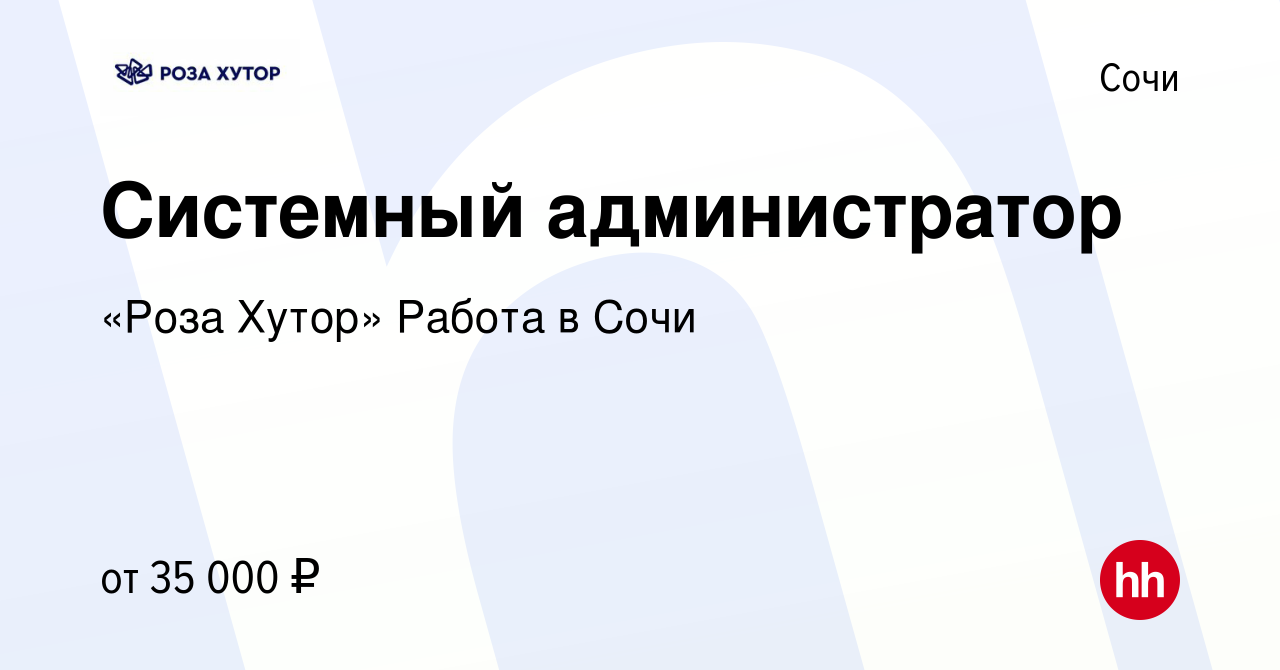 РОЗА ХУТОР

Сочи

Системный администратор

«Роза Хутор» Работа в Сочи

от 35 000 ₽

hh